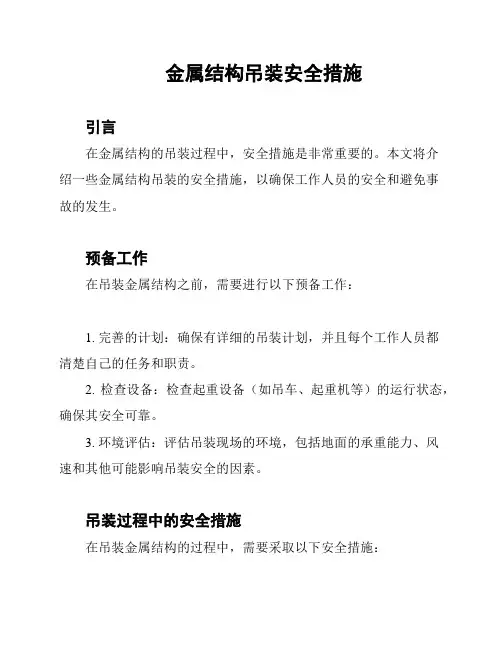 金属结构吊装安全措施

引言

在金属结构的吊装过程中，安全措施是非常重要的。本文将介绍一些金属结构吊装的安全措施，以确保工作人员的安全和避免事故的发生。

预备工作

在吊装金属结构之前，需要进行以下预备工作：

1. 完善的计划：确保有详细的吊装计划，并且每个工作人员都清楚自己的任务和职责。

2. 检查设备：检查起重设备（如吊车、起重机等）的运行状态，确保其安全可靠。

3. 环境评估：评估吊装现场的环境，包括地面的承重能力、风速和其他可能影响吊装安全的因素。

吊装过程中的安全措施

在吊装金属结构的过程中，需要采取以下安全措施：